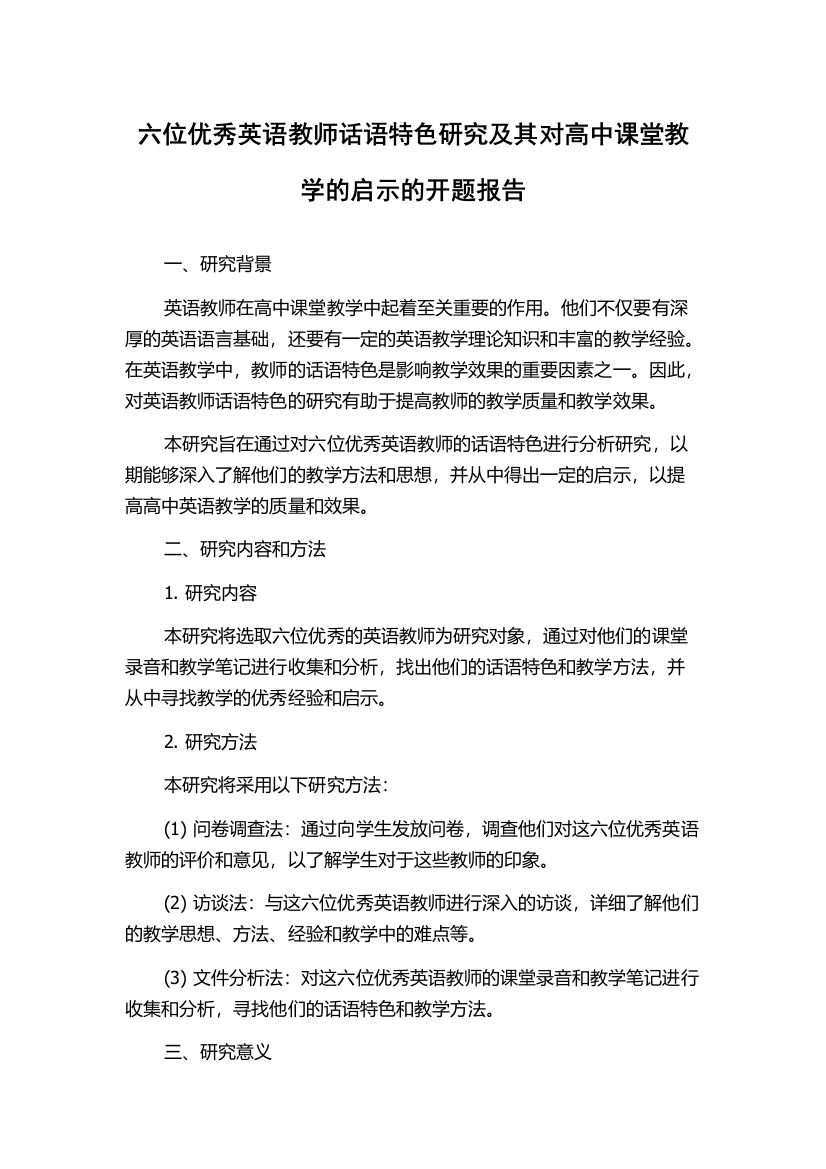 六位优秀英语教师话语特色研究及其对高中课堂教学的启示的开题报告

一、研究背景

英语教师在高中课堂教学中起着至关重要的作用。他们不仅要有深厚的英语语言基础，还要有一定的英语教学理论知识和丰富的教学经验。在英语教学中，教师的话语特色是影响教学效果的重要因素之一。因此，对英语教师话语特色的研究有助于提高教师的教学质量和教学效果。

本研究旨在通过对六位优秀英语教师的话语特色进行分析研究，以期能够深入了解他们的教学方法和思想，并从中得出一定的启示，以提高高中英语教学的质量和效果。

二、研究内容和方法

1. 研究内容

本研究将选取六位优秀的英语教师为研究对象，通过对他们的课堂录音和教学笔记进行收集和分析，找出他们的话语特色和教学方法，并从中寻找教学的优秀经验和启示。

2. 研究方法

本研究将采用以下研究方法：

(1) 问卷调查法：通过向学生发放问卷，调查他们对这六位优秀英语教师的评价和意见，以了解学生对于这些教师的印象。

(2) 访谈法：与这六位优秀英语教师进行深入的访谈，详细了解他们的教学思想、方法、经验和教学中的难点等。

(3) 文件分析法：对这六位优秀英语教师的课堂录音和教学笔记进行收集和分析，寻找他们的话语特色和教学方法。

三、研究意义